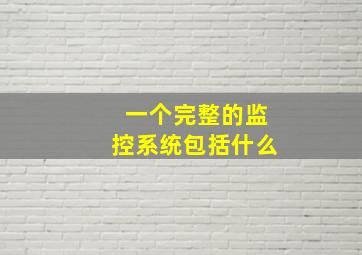 一个完整的监控系统包括什么